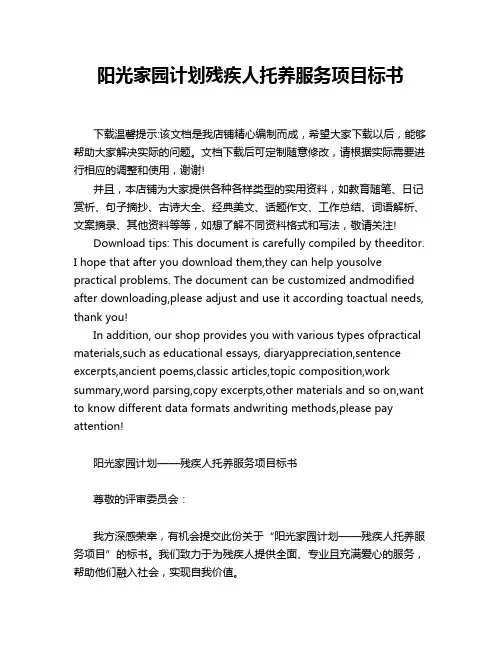 阳光家园计划残疾人托养服务项目标书

下载温馨提示:该文档是我店铺精心编制而成，希望大家下载以后，能够帮助大家解决实际的问题。文档下载后可定制随意修改，请根据实际需要进行相应的调整和使用，谢谢!

并且，本店铺为大家提供各种各样类型的实用资料，如教育随笔、日记赏析、句子摘抄、古诗大全、经典美文、话题作文、工作总结、词语解析、文案摘录、其他资料等等，如想了解不同资料格式和写法，敬请关注!

Download tips: This document is carefully compiled by theeditor. I hope that after you download them,they can help yousolve practical problems. The document can be customized andmodified after downloading,please adjust and use it according toactual needs, thank you!

In addition, our shop provides you with various types ofpractical materials,such as educational essays, diaryappreciation,sentence excerpts,ancient poems,classic articles,topic composition,work summary,word parsing,copy excerpts,other materials and so on,want to know different data formats andwriting methods,please pay attention!

阳光家园计划——残疾人托养服务项目标书

尊敬的评审委员会：

我方深感荣幸，有机会提交此份关于“阳光家园计划——残疾人托养服务项目”的标书。我们致力于为残疾人提供全面、专业且充满爱心的服务，帮助他们融入社会，实现自我价值。